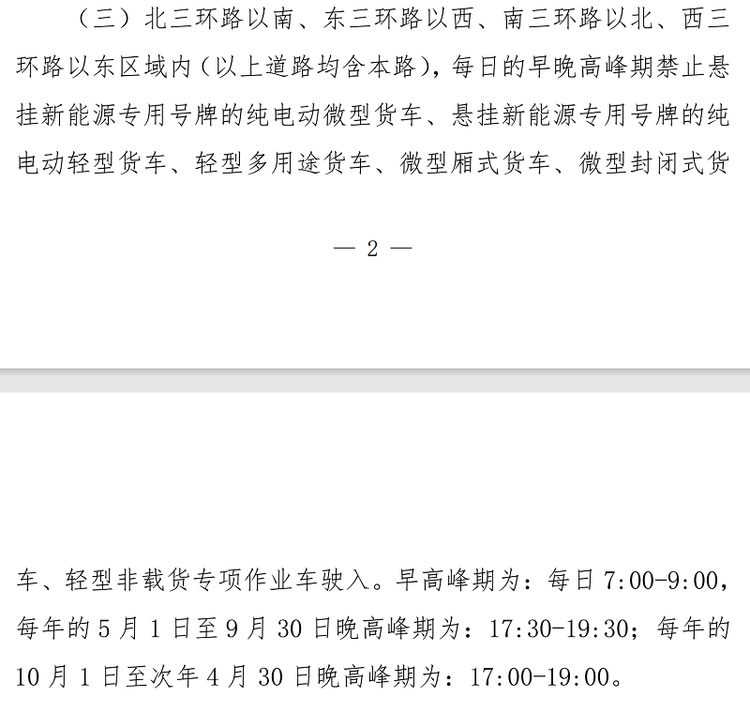 （三）北三环路以南、东三环路以西、南三环路以北、西三环路以东区域内（以上道路均含本路），每日的早晚高峰期禁止悬挂新能源专用号牌的纯电动微型货车、悬挂新能源专用号牌的纯电动轻型货车、轻型多用途货车、微型厢式货车、微型封闭式货

— 2 —

车、轻型非载货专项作业车驶入。早高峰期为：每日 7:00-9:00，每年的 5 月 1 日至 9 月 30 日晚高峰期为：17:30-19:30；每年的 10 月 1 日至次年 4 月 30 日晚高峰期为：17:00-19:00。